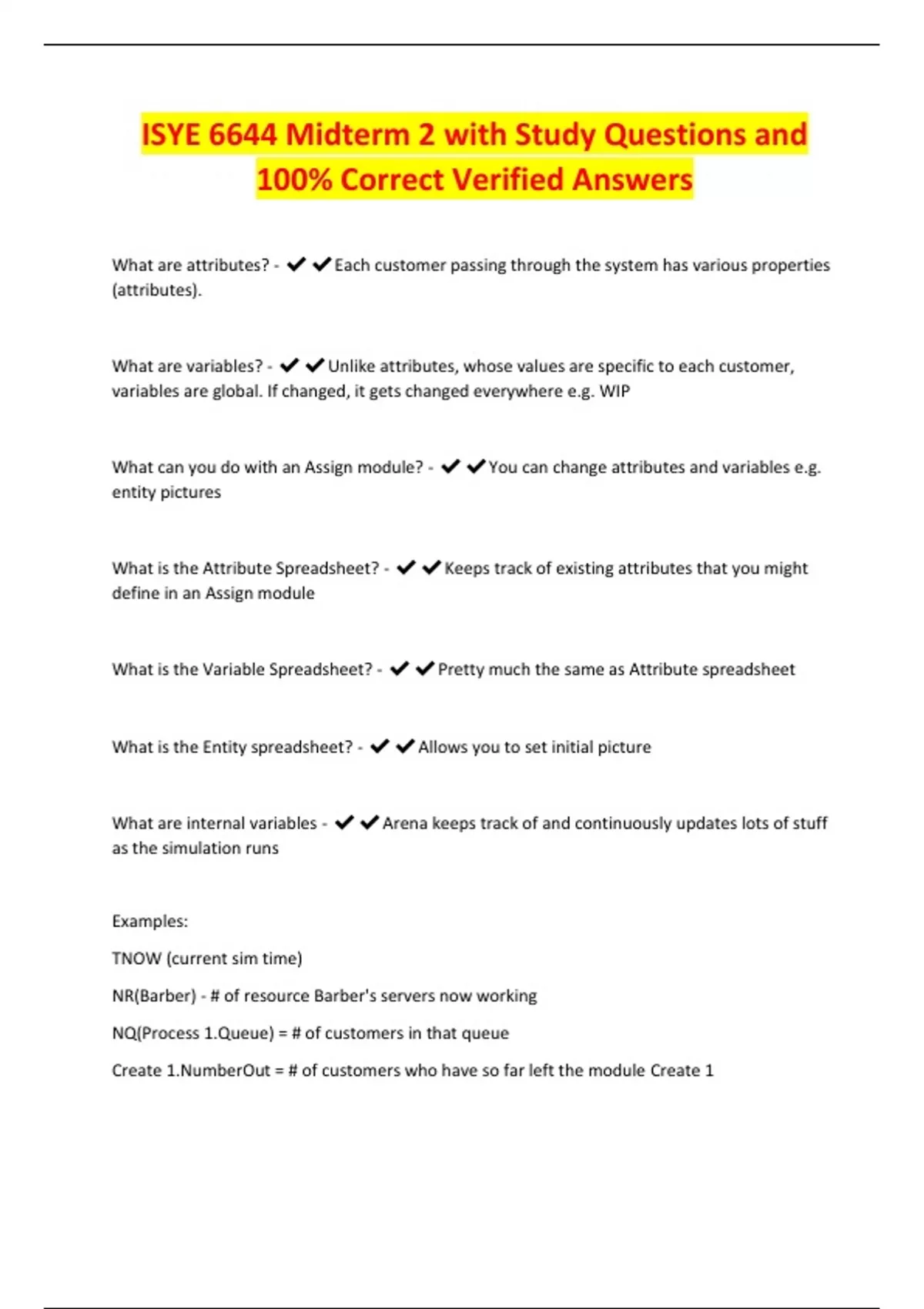 ISYE 6644 Midterm 2 with Study Questions and 100% Correct Verified Answers

What are attributes? - ✔✔Each customer passing through the system has various properties (attributes).

What are variables? - ✔✔Unlike attributes, whose values are specific to each customer, variables are global. If changed, it gets changed everywhere e.g. WIP

What can you do with an Assign module? - ✔✔You can change attributes and variables e.g. entity pictures

What is the Attribute Spreadsheet? - ✔✔Keeps track of existing attributes that you might define in an Assign module

What is the Variable Spreadsheet? - ✔✔Pretty much the same as Attribute spreadsheet

What is the Entity spreadsheet? - ✔✔Allows you to set initial picture

What are internal variables - ✔✔Arena keeps track of and continuously updates lots of stuff as the simulation runs

Examples:

TNOW (current sim time)

NR(Barber) - # of resource Barber's servers now working

NQ(Process 1.Queue) = # of customers in that queue

Create 1.NumberOut = # of customers who have so far left the module Create 1